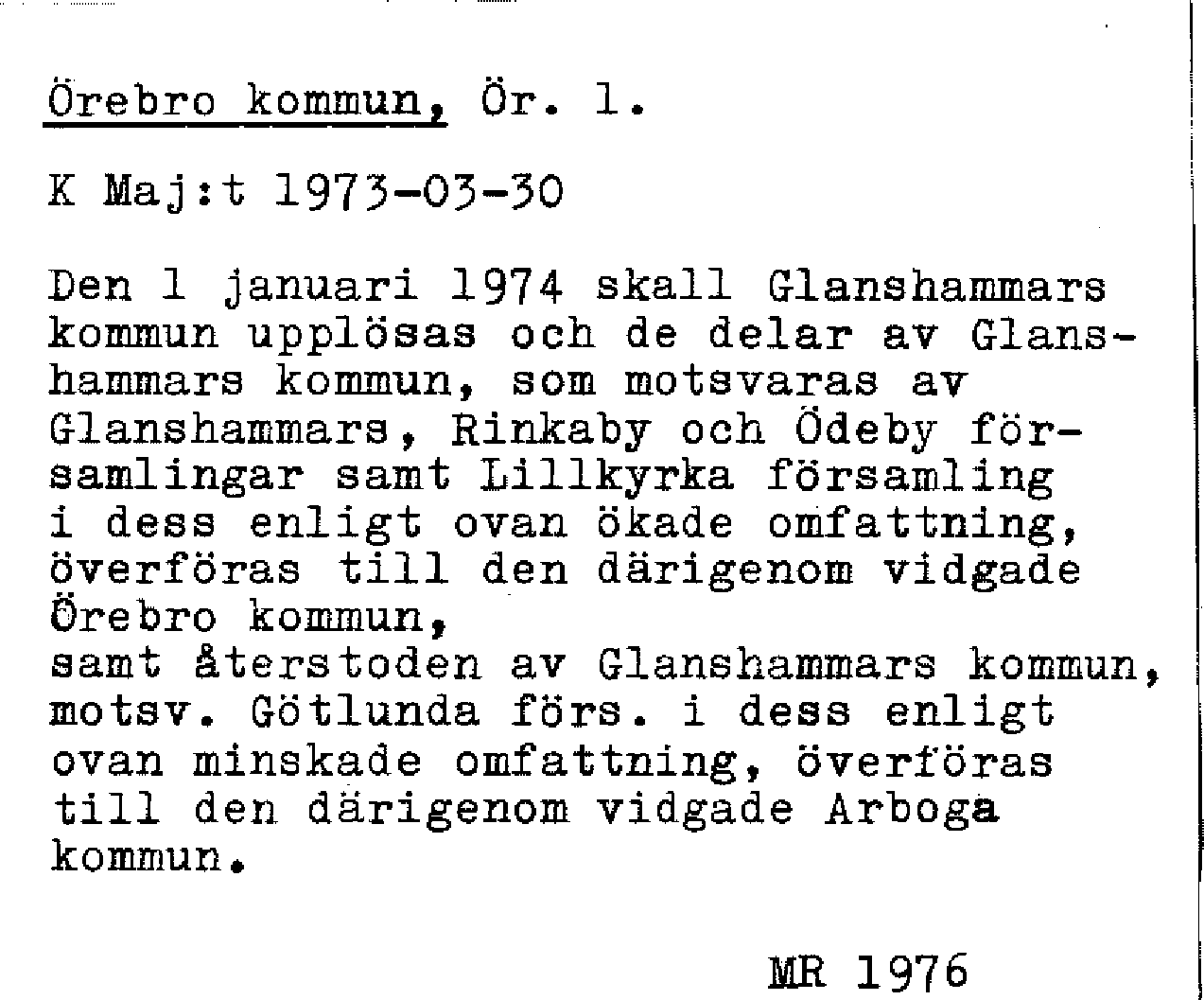 Örebro kommun, Ör. 1.

K Maj:t 1973-03-30

Den 1 januari 1974 skall Glanshammars kommun upplösas och de delar av Glanshammars kommun, som motsvaras av Glanshammars, Rinkaby och Ödeby församlingar samt Lillkyrka församling i dess enligt ovan ökade omfattning, överföras till den därigenom vidgade Örebro kommun,
samt återstoden av Glanshammars kommun, motsv. Götlunda förs. i dess enligt ovan minskade omfattning, överföras till den därigenom vidgade Arboga kommun.

MR 1976